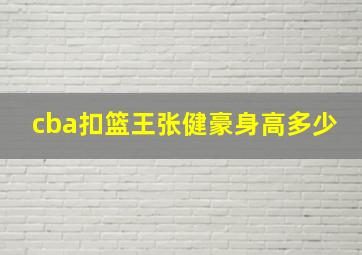 cba扣篮王张健豪身高多少